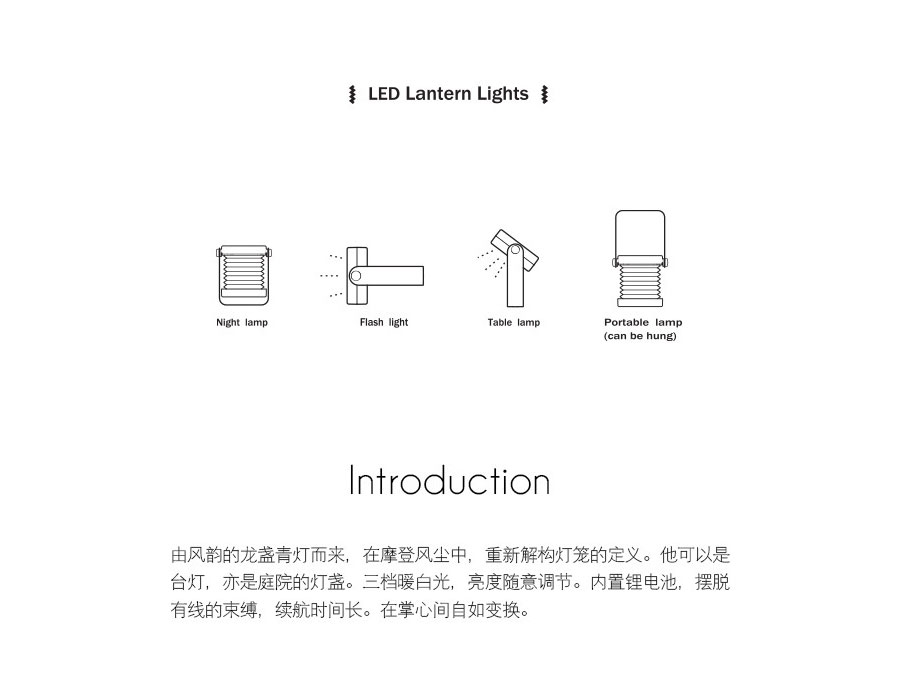 LED Lantern Lights

Night lamp

Flash light

Table lamp

Portable lamp
(can be hung)

Introduction

由风韵的龙盏青灯而来，在摩登风尘中，重新解构灯笼的定义。他可以是台灯，亦是庭院的灯盏。三档暖白光，亮度随意调节。内置锂电池，摆脱有线的束缚，续航时间长。在掌心间自如变换。